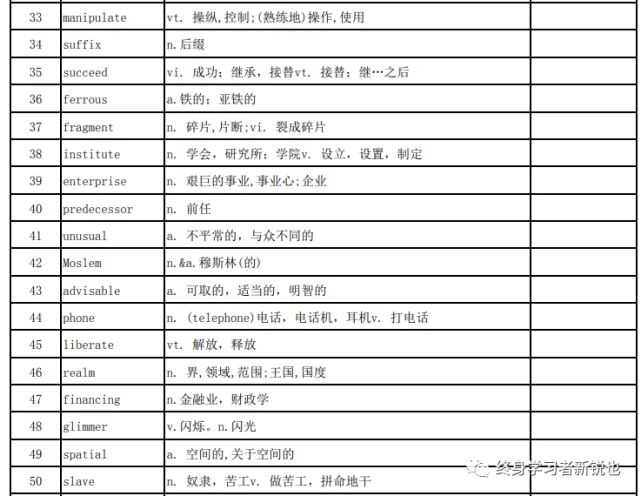 | 33 | manipulate | vt. 操纵,控制;(熟练地)操作,使用 | |
|---|---|---|---|
| 34 | suffix | n.后缀 | |
| 35 | succeed | vi. 成功；继承，接替vt. 接替；继…之后 | |
| 36 | ferrous | a.铁的；亚铁的 | |
| 37 | fragment | n. 碎片,片断;vi. 裂成碎片 | |
| 38 | institute | n. 学会，研究所；学院v. 设立，设置，制定 | |
| 39 | enterprise | n. 艰巨的事业,事业心;企业 | |
| 40 | predecessor | n. 前任 | |
| 41 | unusual | a. 不平常的，与众不同的 | |
| 42 | Moslem | n.&a.穆斯林(的) | |
| 43 | advisable | a. 可取的，适当的，明智的 | |
| 44 | phone | n. (telephone)电话，电话机，耳机v. 打电话 | |
| 45 | liberate | vt. 解放，释放 | |
| 46 | realm | n. 界,领域,范围;王国,国度 | |
| 47 | financing | n.金融业，财政学 | |
| 48 | glimmer | v.闪烁。n.闪光 | |
| 49 | spatial | a. 空间的,关于空间的 | |
| 50 | slave | n. 奴隶，苦工v. 做苦工，拼命地干 | |

终身学习者新锐也